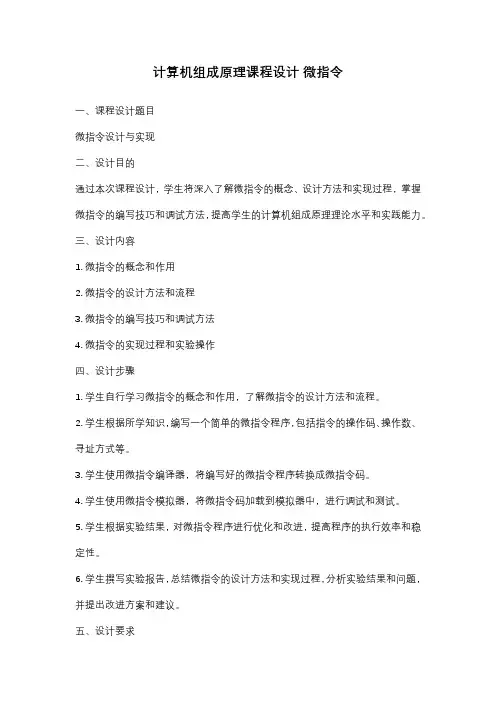 计算机组成原理课程设计 微指令

一、课程设计题目

微指令设计与实现

二、设计目的

通过本次课程设计，学生将深入了解微指令的概念、设计方法和实现过程，掌握微指令的编写技巧和调试方法，提高学生的计算机组成原理理论水平和实践能力。

三、设计内容

1. 微指令的概念和作用

2. 微指令的设计方法和流程

3. 微指令的编写技巧和调试方法

4. 微指令的实现过程和实验操作

四、设计步骤

1. 学生自行学习微指令的概念和作用，了解微指令的设计方法和流程。

2. 学生根据所学知识，编写一个简单的微指令程序，包括指令的操作码、操作数、寻址方式等。

3. 学生使用微指令编译器，将编写好的微指令程序转换成微指令码。

4. 学生使用微指令模拟器，将微指令码加载到模拟器中，进行调试和测试。

5. 学生根据实验结果，对微指令程序进行优化和改进，提高程序的执行效率和稳定性。

6. 学生撰写实验报告，总结微指令的设计方法和实现过程，分析实验结果和问题，并提出改进方案和建议。

五、设计要求